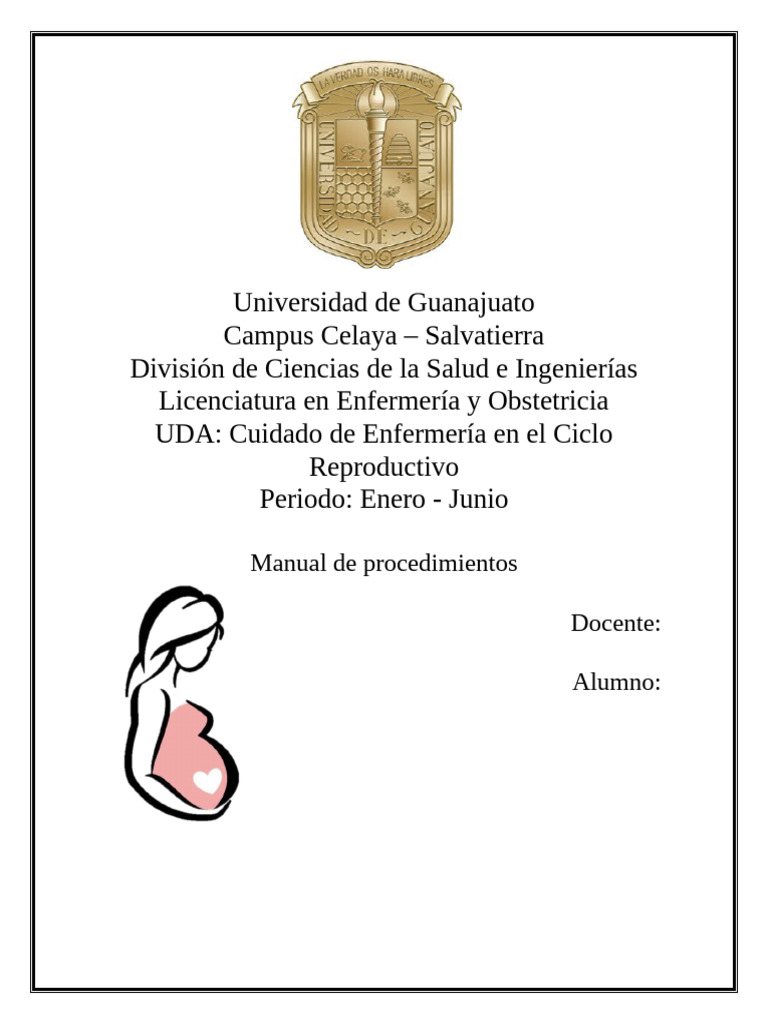 LA VERDAD OS HARA LIBRES
UNIVERSIDAD DE GUANAJUATO

Universidad de Guanajuato
Campus Celaya – Salvatierra
División de Ciencias de la Salud e Ingenierías
Licenciatura en Enfermería y Obstetricia
UDA: Cuidado de Enfermería en el Ciclo Reproductivo
Periodo: Enero - Junio

Manual de procedimientos

Docente:

Alumno: